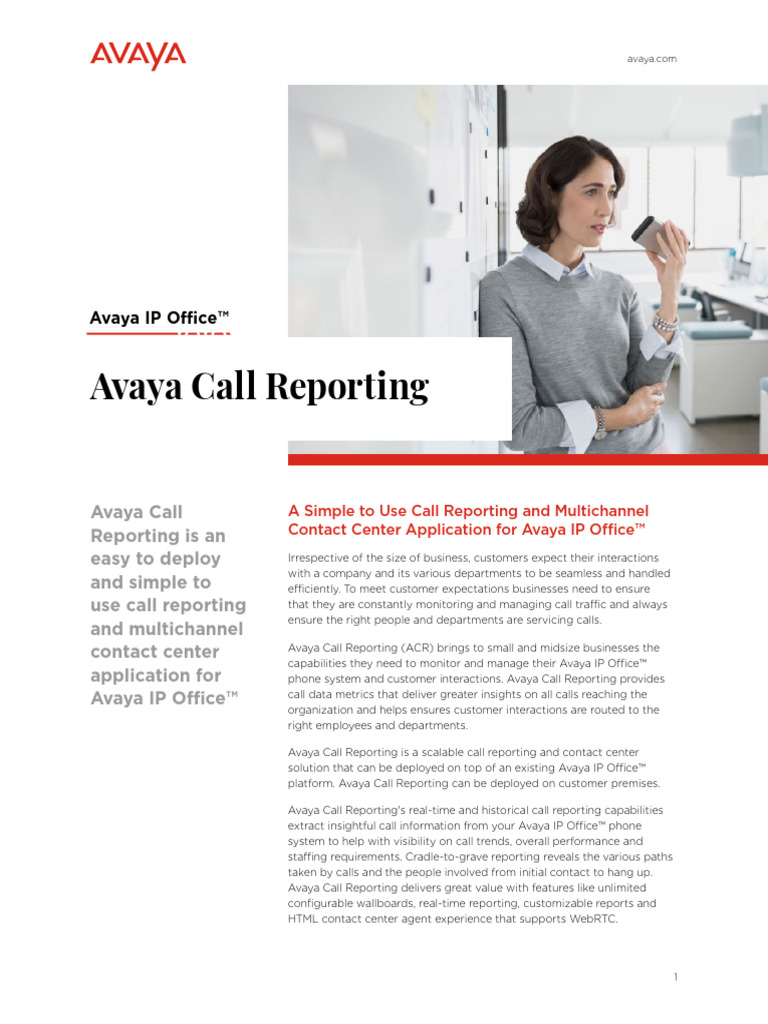 AVAYA

avaya.com

Avaya IP Office™

Avaya Call Reporting

Avaya Call Reporting is an easy to deploy and simple to use call reporting and multichannel contact center application for Avaya IP Office™

A Simple to Use Call Reporting and Multichannel Contact Center Application for Avaya IP Office™

Irrespective of the size of business, customers expect their interactions with a company and its various departments to be seamless and handled efficiently. To meet customer expectations businesses need to ensure that they are constantly monitoring and managing call traffic and always ensure the right people and departments are servicing calls.

Avaya Call Reporting (ACR) brings to small and midsize businesses the capabilities they need to monitor and manage their Avaya IP Office™ phone system and customer interactions. Avaya Call Reporting provides call data metrics that deliver greater insights on all calls reaching the organization and helps ensures customer interactions are routed to the right employees and departments.

Avaya Call Reporting is a scalable call reporting and contact center solution that can be deployed on top of an existing Avaya IP Office™ platform. Avaya Call Reporting can be deployed on customer premises.

Avaya Call Reporting's real-time and historical call reporting capabilities extract insightful call information from your Avaya IP Office™ phone system to help with visibility on call trends, overall performance and staffing requirements. Cradle-to-grave reporting reveals the various paths taken by calls and the people involved from initial contact to hang up. Avaya Call Reporting delivers great value with features like unlimited configurable wallboards, real-time reporting, customizable reports and HTML contact center agent experience that supports WebRTC.

1